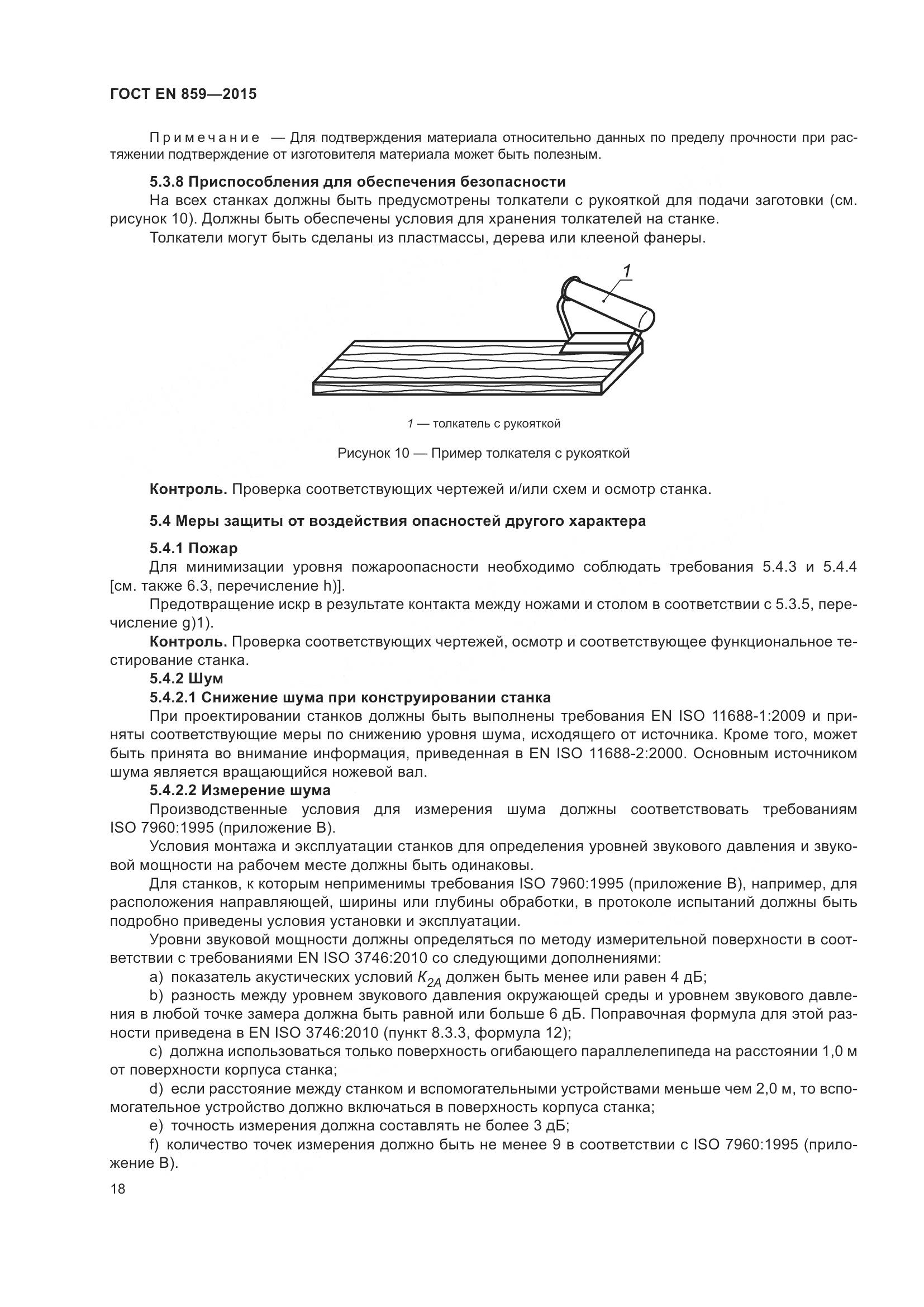 ГОСТ EN 859—2015

Примечание — Для подтверждения материала относительно данных по пределу прочности при растяжении подтверждение от изготовителя материала может быть полезным.

5.3.8 Приспособления для обеспечения безопасности

На всех станках должны быть предусмотрены толкатели с рукояткой для подачи заготовки (см. рисунок 10). Должны быть обеспечены условия для хранения толкателей на станке.

Толкатели могут быть сделаны из пластмассы, дерева или клееной фанеры.

1

1 — толкатель с рукояткой

Рисунок 10 — Пример толкателя с рукояткой

Контроль. Проверка соответствующих чертежей и/или схем и осмотр станка.

5.4 Меры защиты от воздействия опасностей другого характера

5.4.1 Пожар

Для минимизации уровня пожароопасности необходимо соблюдать требования 5.4.3 и 5.4.4 [см. также 6.3, перечисление h)].

Предотвращение искр в результате контакта между ножами и столом в соответствии с 5.3.5, перечисление g)1).

Контроль. Проверка соответствующих чертежей, осмотр и соответствующее функциональное тестирование станка.

5.4.2 Шум

5.4.2.1 Снижение шума при конструировании станка

При проектировании станков должны быть выполнены требования EN ISO 11688-1:2009 и приняты соответствующие меры по снижению уровня шума, исходящего от источника. Кроме того, может быть принята во внимание информация, приведенная в EN ISO 11688-2:2000. Основным источником шума является вращающийся ножевой вал.

5.4.2.2 Измерение шума

Производственные условия для измерения шума должны соответствовать требованиям ISO 7960:1995 (приложение B).

Условия монтажа и эксплуатации станков для определения уровней звукового давления и звуковой мощности на рабочем месте должны быть одинаковы.

Для станков, к которым неприменимы требования ISO 7960:1995 (приложение B), например, для расположения направляющей, ширины или глубины обработки, в протоколе испытаний должны быть подробно приведены условия установки и эксплуатации.

Уровни звуковой мощности должны определяться по методу измерительной поверхности в соответствии с требованиями EN ISO 3746:2010 со следующими дополнениями:

a) показатель акустических условий $K_{2A}$ должен быть менее или равен 4 дБ;

b) разность между уровнем звукового давления окружающей среды и уровнем звукового давления в любой точке замера должна быть равной или больше 6 дБ. Поправочная формула для этой разности приведена в EN ISO 3746:2010 (пункт 8.3.3, формула 12);

c) должна использоваться только поверхность огибающего параллелепипеда на расстоянии 1,0 м от поверхности корпуса станка;

d) если расстояние между станком и вспомогательными устройствами меньше чем 2,0 м, то вспомогательное устройство должно включаться в поверхность корпуса станка;

e) точность измерения должна составлять не более 3 дБ;

f) количество точек измерения должно быть не менее 9 в соответствии с ISO 7960:1995 (приложение B).

18